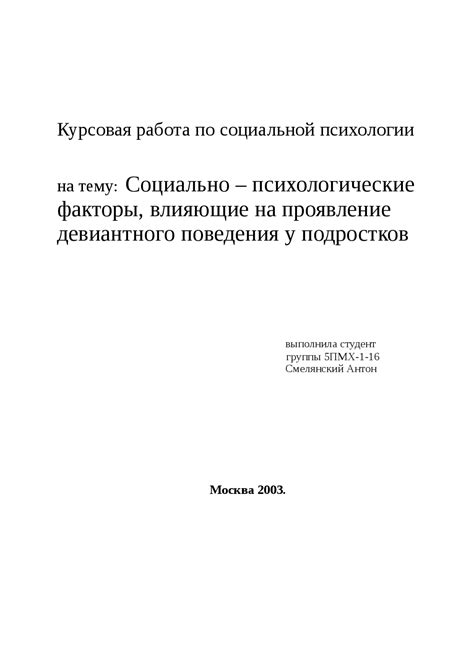 Курсовая работа по социальной психологии

на тему: Социально – психологические факторы, влияющие на проявление девиантного поведения у подростков

выполнила студент
группы 5ПМХ-1-16
Смелянский Антон

Москва 2003.